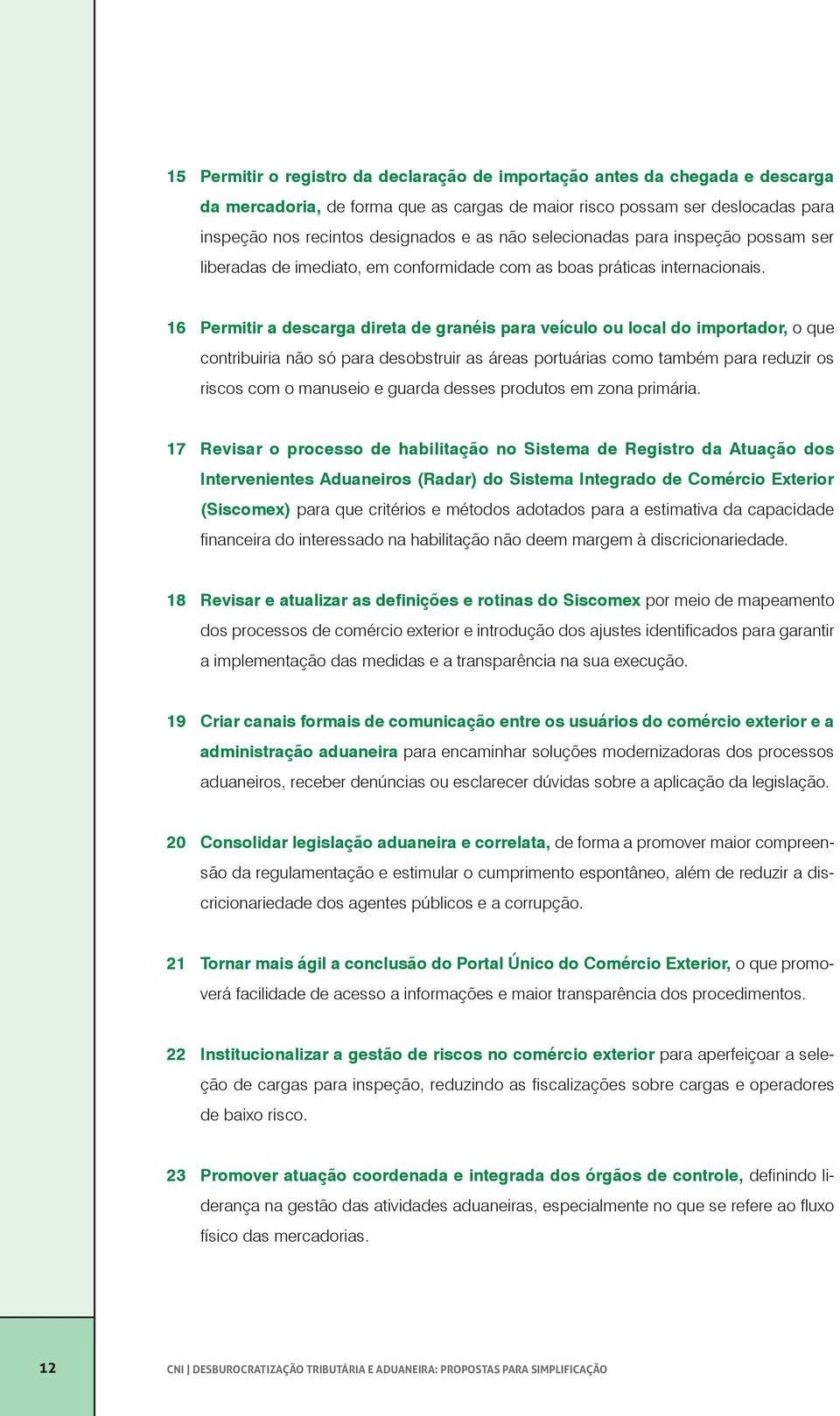 15 Permitir o registro da declaração de importação antes da chegada e descarga da mercadoria, de forma que as cargas de maior risco possam ser deslocadas para inspeção nos recintos designados e as não selecionadas para inspeção possam ser liberadas de imediato, em conformidade com as boas práticas internacionais.

16 Permitir a descarga direta de granéis para veículo ou local do importador, o que contribuiria não só para desobstruir as áreas portuárias como também para reduzir os riscos com o manuseio e guarda desses produtos em zona primária.

17 Revisar o processo de habilitação no Sistema de Registro da Atuação dos Intervenientes Aduaneiros (Radar) do Sistema Integrado de Comércio Exterior (Siscomex) para que critérios e métodos adotados para a estimativa da capacidade financeira do interessado na habilitação não deem margem à discricionariedade.

18 Revisar e atualizar as definições e rotinas do Siscomex por meio de mapeamento dos processos de comércio exterior e introdução dos ajustes identificados para garantir a implementação das medidas e a transparência na sua execução.

19 Criar canais formais de comunicação entre os usuários do comércio exterior e a administração aduaneira para encaminhar soluções modernizadoras dos processos aduaneiros, receber denúncias ou esclarecer dúvidas sobre a aplicação da legislação.

20 Consolidar legislação aduaneira e correlata, de forma a promover maior compreensão da regulamentação e estimular o cumprimento espontâneo, além de reduzir a discricionariedade dos agentes públicos e a corrupção.

21 Tornar mais ágil a conclusão do Portal Único do Comércio Exterior, o que promoverá facilidade de acesso a informações e maior transparência dos procedimentos.

22 Institucionalizar a gestão de riscos no comércio exterior para aperfeiçoar a seleção de cargas para inspeção, reduzindo as fiscalizações sobre cargas e operadores de baixo risco.

23 Promover atuação coordenada e integrada dos órgãos de controle, definindo liderança na gestão das atividades aduaneiras, especialmente no que se refere ao fluxo físico das mercadorias.

12

CNI | DESBUROCRATIZAÇÃO TRIBUTÁRIA E ADUANEIRA: PROPOSTAS PARA SIMPLIFICAÇÃO